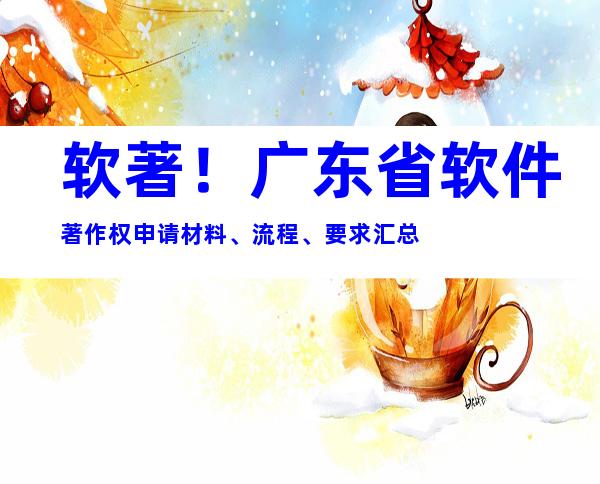 软著！广东省软件

著作权申请材料、流程、要求汇总